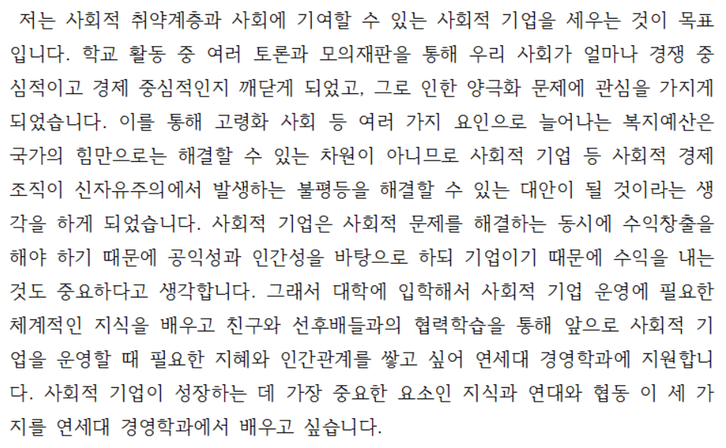 저는 사회적 취약계층과 사회에 기여할 수 있는 사회적 기업을 세우는 것이 목표입니다. 학교 활동 중 여러 토론과 모의재판을 통해 우리 사회가 얼마나 경쟁 중심적이고 경제 중심적인지 깨닫게 되었고, 그로 인한 양극화 문제에 관심을 가지게 되었습니다. 이를 통해 고령화 사회 등 여러 가지 요인으로 늘어나는 복지예산은 국가의 힘만으로는 해결할 수 있는 차원이 아니므로 사회적 기업 등 사회적 경제 조직이 신자유주의에서 발생하는 불평등을 해결할 수 있는 대안이 될 것이라는 생각을 하게 되었습니다. 사회적 기업은 사회적 문제를 해결하는 동시에 수익창출을 해야 하기 때문에 공익성과 인간성을 바탕으로 하되 기업이기 때문에 수익을 내는 것도 중요하다고 생각합니다. 그래서 대학에 입학해서 사회적 기업 운영에 필요한 체계적인 지식을 배우고 친구와 선후배들과의 협력학습을 통해 앞으로 사회적 기업을 운영할 때 필요한 지혜와 인간관계를 쌓고 싶어 연세대 경영학과에 지원합니다. 사회적 기업이 성장하는 데 가장 중요한 요소인 지식과 연대와 협동 이 세 가지를 연세대 경영학과에서 배우고 싶습니다.